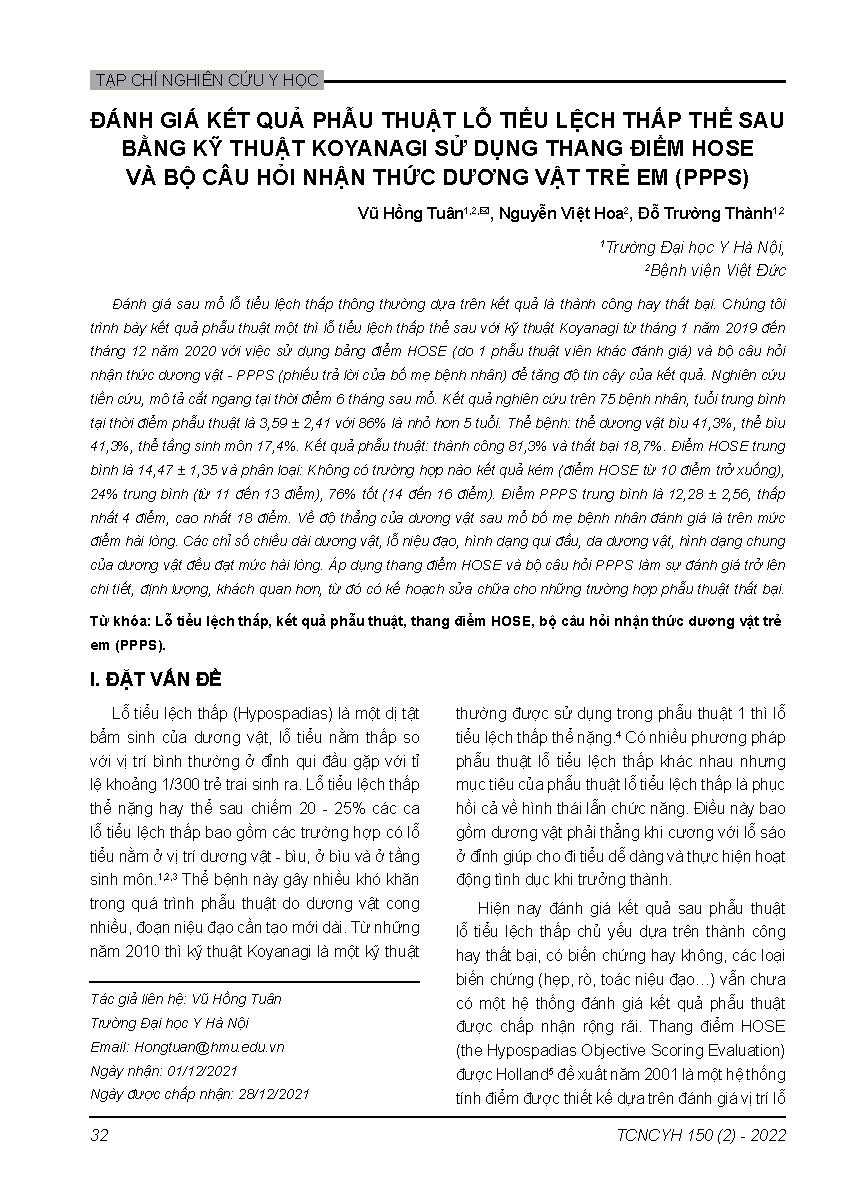 TẠP CHÍ NGHIÊN CỨU Y HỌC

ĐÁNH GIÁ KẾT QUẢ PHẪU THUẬT LỖ TIỂU LỆCH THẤP THỂ SAU BẰNG KỸ THUẬT KOYANAGI SỬ DỤNG THANG ĐIỂM HOSE VÀ BỘ CÂU HỎI NHẬN THỨC DƯƠNG VẬT TRẺ EM (PPPS)

Vũ Hồng Tuân$^{1,2,✉}$, Nguyễn Việt Hoa$^{2}$, Đỗ Trường Thành$^{1,2}$

$^{1}$Trường Đại học Y Hà Nội,
$^{2}$Bệnh viện Việt Đức

Đánh giá sau mổ lỗ tiểu lệch thấp thông thường dựa trên kết quả là thành công hay thất bại. Chúng tôi trình bày kết quả phẫu thuật một thì lỗ tiểu lệch thấp thể sau với kỹ thuật Koyanagi từ tháng 1 năm 2019 đến tháng 12 năm 2020 với việc sử dụng bảng điểm HOSE (do 1 phẫu thuật viên khác đánh giá) và bộ câu hỏi nhận thức dương vật - PPPS (phiếu trả lời của bố mẹ bệnh nhân) để tăng độ tin cậy của kết quả. Nghiên cứu tiến cứu, mô tả cắt ngang tại thời điểm 6 tháng sau mổ. Kết quả nghiên cứu trên 75 bệnh nhân, tuổi trung bình tại thời điểm phẫu thuật là 3,59 ± 2,41 với 86% là nhỏ hơn 5 tuổi. Thể bệnh: thể dương vật bìu 41,3%, thể bìu 41,3%, thể tầng sinh môn 17,4%. Kết quả phẫu thuật: thành công 81,3% và thất bại 18,7%. Điểm HOSE trung bình là 14,47 ± 1,35 và phân loại: Không có trường hợp nào kết quả kém (điểm HOSE từ 10 điểm trở xuống), 24% trung bình (từ 11 đến 13 điểm), 76% tốt (14 đến 16 điểm). Điểm PPPS trung bình là 12,28 ± 2,56, thấp nhất 4 điểm, cao nhất 18 điểm. Về độ thẳng của dương vật sau mổ bố mẹ bệnh nhân đánh giá là trên mức điểm hài lòng. Các chỉ số chiều dài dương vật, lỗ niệu đạo, hình dạng qui đầu, da dương vật, hình dạng chung của dương vật đều đạt mức hài lòng. Áp dụng thang điểm HOSE và bộ câu hỏi PPPS làm sự đánh giá trở lên chi tiết, định lượng, khách quan hơn, từ đó có kế hoạch sửa chữa cho những trường hợp phẫu thuật thất bại.

Từ khóa: Lỗ tiểu lệch thấp, kết quả phẫu thuật, thang điểm HOSE, bộ câu hỏi nhận thức dương vật trẻ em (PPPS).

I. ĐẶT VẤN ĐỀ

Lỗ tiểu lệch thấp (Hypospadias) là một dị tật bẩm sinh của dương vật, lỗ tiểu nằm thấp so với vị trí bình thường ở đỉnh qui đầu gặp với tỉ lệ khoảng 1/300 trẻ trai sinh ra. Lỗ tiểu lệch thấp thể nặng hay thể sau chiếm 20 - 25% các ca lỗ tiểu lệch thấp bao gồm các trường hợp có lỗ tiểu nằm ở vị trí dương vật - bìu, ở bìu và ở tầng sinh môn.$^{1,2,3}$ Thể bệnh này gây nhiều khó khăn trong quá trình phẫu thuật do dương vật cong nhiều, đoạn niệu đạo cần tạo mới dài. Từ những năm 2010 thì kỹ thuật Koyanagi là một kỹ thuật

Tác giả liên hệ: Vũ Hồng Tuân
Trường Đại học Y Hà Nội
Email: Hongtuan@hmu.edu.vn
Ngày nhận: 01/12/2021
Ngày được chấp nhận: 28/12/2021

thường được sử dụng trong phẫu thuật 1 thì lỗ tiểu lệch thấp thể nặng.$^{4}$ Có nhiều phương pháp phẫu thuật lỗ tiểu lệch thấp khác nhau nhưng mục tiêu của phẫu thuật lỗ tiểu lệch thấp là phục hồi cả về hình thái lẫn chức năng. Điều này bao gồm dương vật phải thẳng khi cương với lỗ sáo ở đỉnh giúp cho đi tiểu dễ dàng và thực hiện hoạt động tình dục khi trưởng thành.

Hiện nay đánh giá kết quả sau phẫu thuật lỗ tiểu lệch thấp chủ yếu dựa trên thành công hay thất bại, có biến chứng hay không, các loại biến chứng (hẹp, rò, toác niệu đạo...) vẫn chưa có một hệ thống đánh giá kết quả phẫu thuật được chấp nhận rộng rãi. Thang điểm HOSE (the Hypospadias Objective Scoring Evaluation) được Holland$^{5}$ đề xuất năm 2001 là một hệ thống tính điểm được thiết kế dựa trên đánh giá vị trí lỗ

32

TCNCYH 150 (2) - 2022